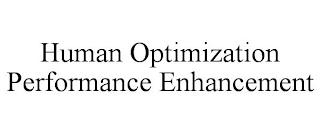 Human Optimization
Performance Enhancement